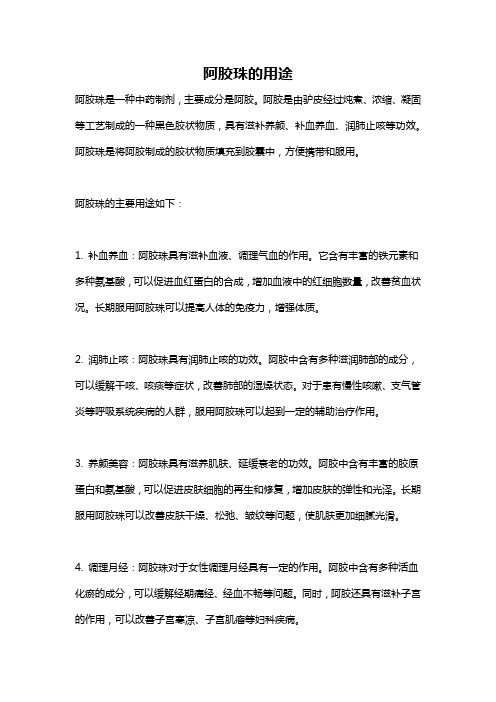 阿胶珠的用途

阿胶珠是一种中药制剂，主要成分是阿胶。阿胶是由驴皮经过炖煮、浓缩、凝固等工艺制成的一种黑色胶状物质，具有滋补养颜、补血养血、润肺止咳等功效。阿胶珠是将阿胶制成的胶状物质填充到胶囊中，方便携带和服用。

阿胶珠的主要用途如下：

1. 补血养血：阿胶珠具有滋补血液、调理气血的作用。它含有丰富的铁元素和多种氨基酸，可以促进血红蛋白的合成，增加血液中的红细胞数量，改善贫血状况。长期服用阿胶珠可以提高人体的免疫力，增强体质。

2. 润肺止咳：阿胶珠具有润肺止咳的功效。阿胶中含有多种滋润肺部的成分，可以缓解干咳、咳痰等症状，改善肺部的湿燥状态。对于患有慢性咳嗽、支气管炎等呼吸系统疾病的人群，服用阿胶珠可以起到一定的辅助治疗作用。

3. 养颜美容：阿胶珠具有滋养肌肤、延缓衰老的功效。阿胶中含有丰富的胶原蛋白和氨基酸，可以促进皮肤细胞的再生和修复，增加皮肤的弹性和光泽。长期服用阿胶珠可以改善皮肤干燥、松弛、皱纹等问题，使肌肤更加细腻光滑。

4. 调理月经：阿胶珠对于女性调理月经具有一定的作用。阿胶中含有多种活血化瘀的成分，可以缓解经期痛经、经血不畅等问题。同时，阿胶还具有滋补子宫的作用，可以改善子宫寒凉、子宫肌瘤等妇科疾病。